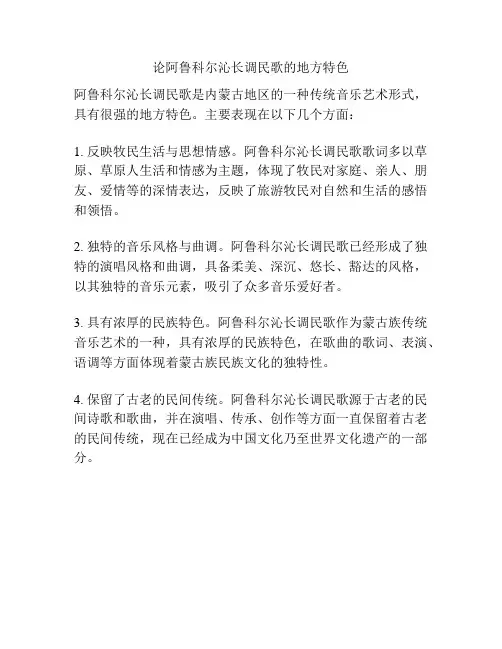 论阿鲁科尔沁长调民歌的地方特色

阿鲁科尔沁长调民歌是内蒙古地区的一种传统音乐艺术形式，具有很强的地方特色。主要表现在以下几个方面：

1. 反映牧民生活与思想情感。阿鲁科尔沁长调民歌歌词多以草原、草原人生活和情感为主题，体现了牧民对家庭、亲人、朋友、爱情等的深情表达，反映了旅游牧民对自然和生活的感悟和领悟。

2. 独特的音乐风格与曲调。阿鲁科尔沁长调民歌已经形成了独特的演唱风格和曲调，具备柔美、深沉、悠长、豁达的风格，以其独特的音乐元素，吸引了众多音乐爱好者。

3. 具有浓厚的民族特色。阿鲁科尔沁长调民歌作为蒙古族传统音乐艺术的一种，具有浓厚的民族特色，在歌曲的歌词、表演、语调等方面体现着蒙古族民族文化的独特性。

4. 保留了古老的民间传统。阿鲁科尔沁长调民歌源于古老的民间诗歌和歌曲，并在演唱、传承、创作等方面一直保留着古老的民间传统，现在已经成为中国文化乃至世界文化遗产的一部分。